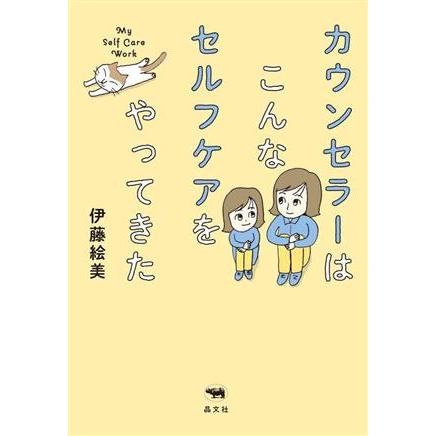 カウンセラーは
こんな
セルフケアを
やってきた

My
Self Care
Work

伊藤絵美

晶文社